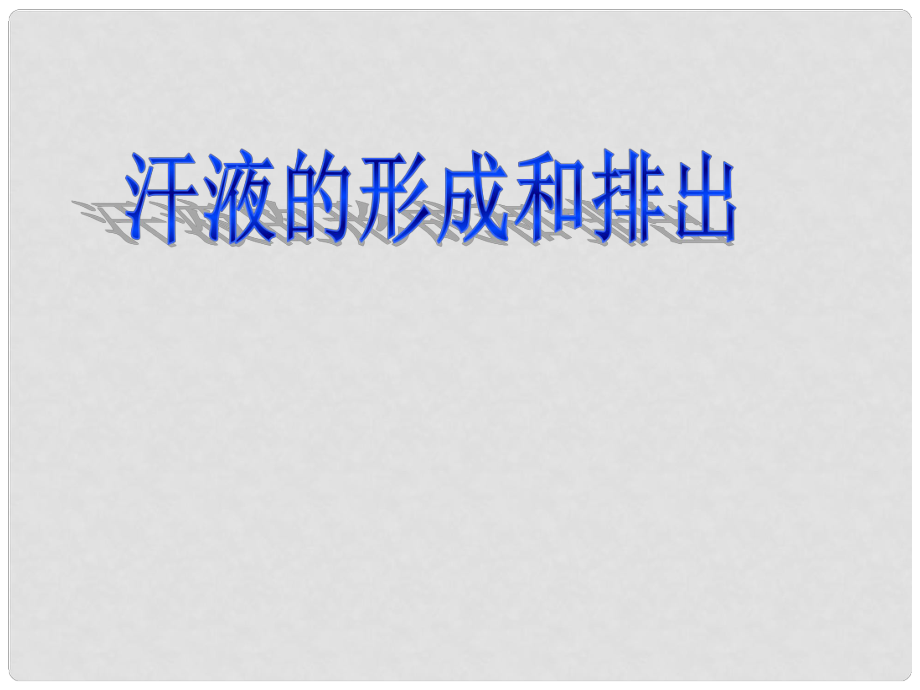 汗液的形成和排出